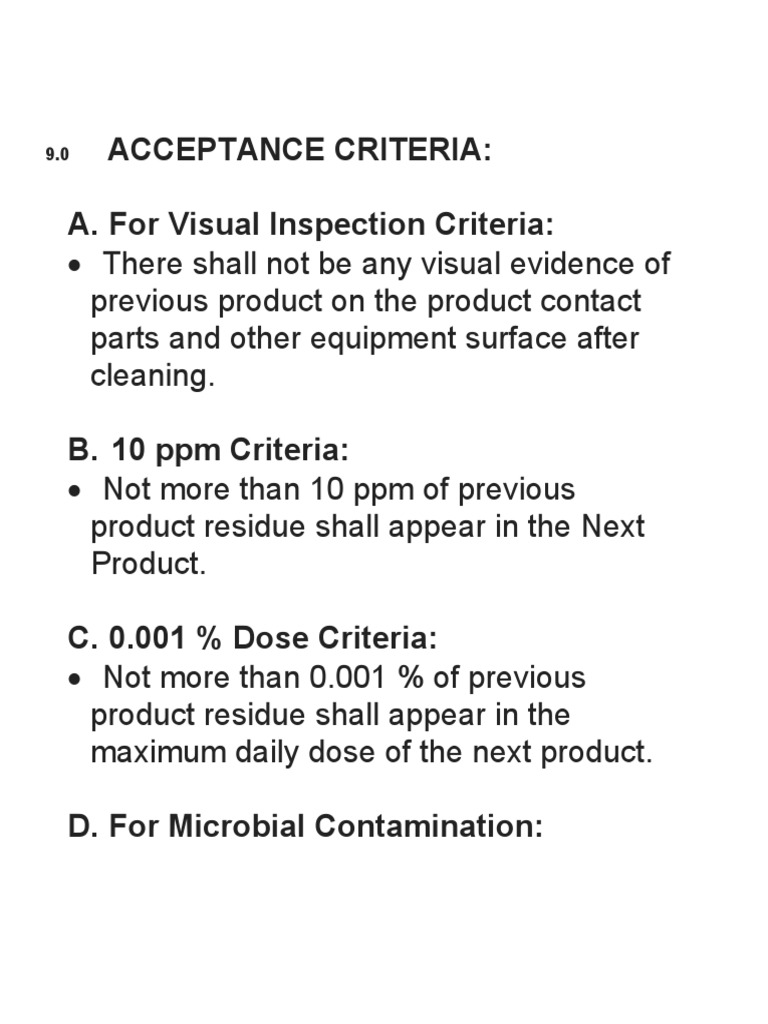 9.0 ACCEPTANCE CRITERIA:

A. For Visual Inspection Criteria:
• There shall not be any visual evidence of previous product on the product contact parts and other equipment surface after cleaning.

B. 10 ppm Criteria:
• Not more than 10 ppm of previous product residue shall appear in the Next Product.

C. 0.001 % Dose Criteria:
• Not more than 0.001 % of previous product residue shall appear in the maximum daily dose of the next product.

D. For Microbial Contamination: